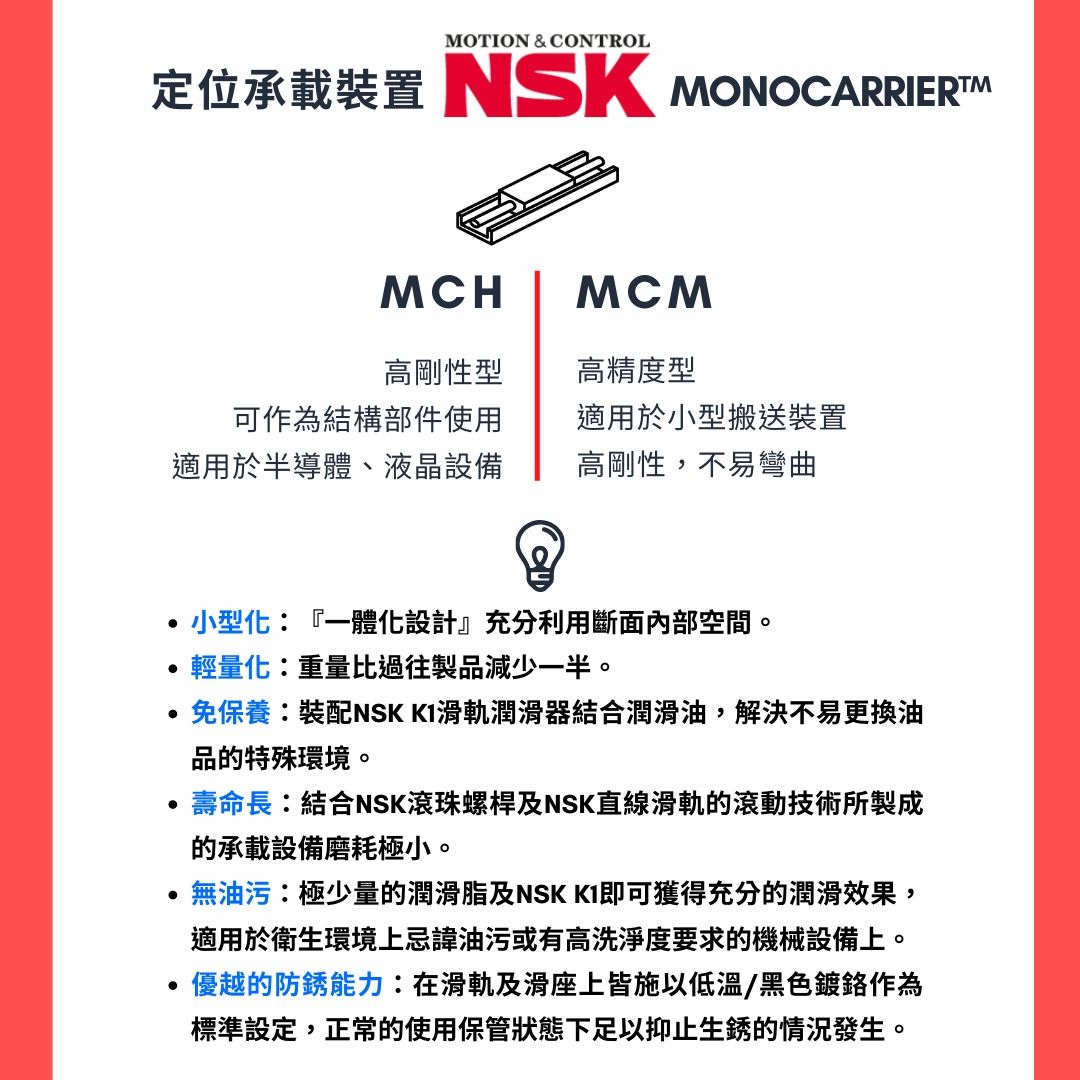 定位承載裝置 MOTION & CONTROL NSK MONOCARRIER™

MCH

高剛性型
可作為結構部件使用
適用於半導體、液晶設備

MCM

高精度型
適用於小型搬送裝置
高剛性，不易彎曲

• 小型化：『一體化設計』充分利用斷面內部空間。
• 輕量化：重量比過往製品減少一半。
• 免保養：裝配NSK K1滑軌潤滑器結合潤滑油，解決不易更換油品的特殊環境。
• 壽命長：結合NSK滾珠螺桿及NSK直線滑軌的滾動技術所製成的承載設備磨耗極小。
• 無油污：極少量的潤滑脂及NSK K1即可獲得充分的潤滑效果，適用於衛生環境上忌諱油污或有高洗淨度要求的機械設備上。
• 優越的防銹能力：在滑軌及滑座上皆施以低溫/黑色鍍鉻作為標準設定，正常的使用保管狀態下足以抑止生銹的情況發生。